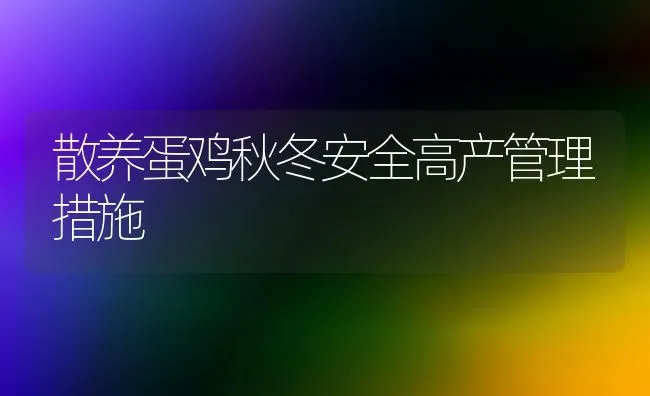 散养蛋鸡秋冬安全高产管理措施